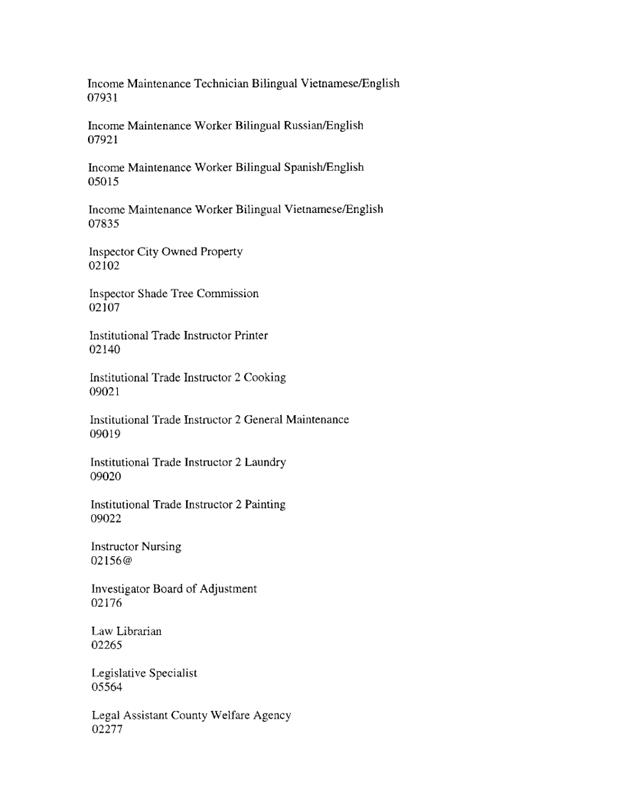 Income Maintenance Technician Bilingual Vietnamese/English
07931

Income Maintenance Worker Bilingual Russian/English
07921

Income Maintenance Worker Bilingual Spanish/English
05015

Income Maintenance Worker Bilingual Vietnamese/English
07835

Inspector City Owned Property
02102

Inspector Shade Tree Commission
02107

Institutional Trade Instructor Printer
02140

Institutional Trade Instructor 2 Cooking
09021

Institutional Trade Instructor 2 General Maintenance
09019

Institutional Trade Instructor 2 Laundry
09020

Institutional Trade Instructor 2 Painting
09022

Instructor Nursing
02156@

Investigator Board of Adjustment
02176

Law Librarian
02265

Legislative Specialist
05564

Legal Assistant County Welfare Agency
02277